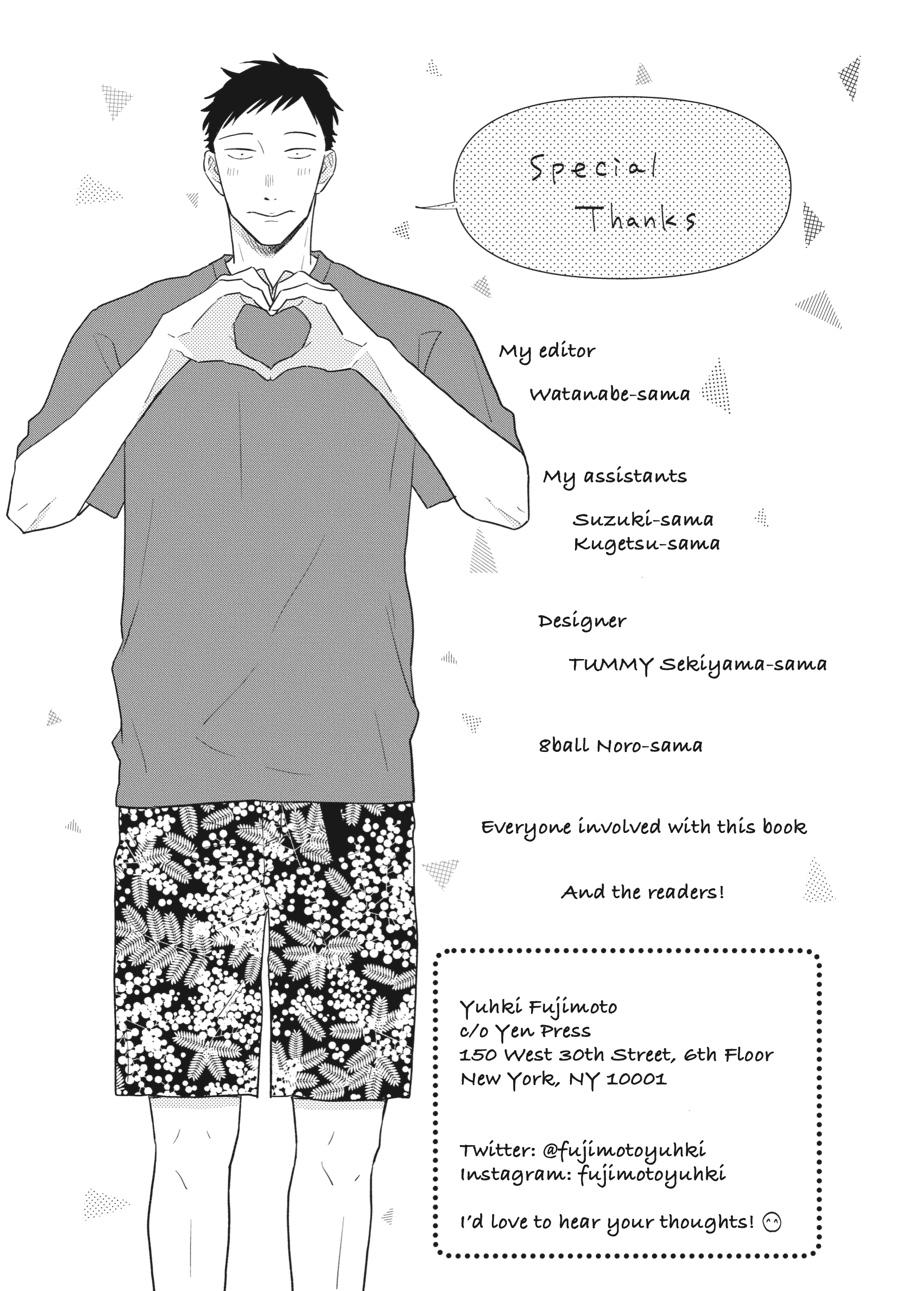 Special Thanks

My editor
Watanabe-sama

My assistants
Suzuki-sama
Kugetsu-sama

Designer
TUMMY Sekiyama-sama

8ball Noro-sama

Everyone involved with this book

And the readers!

Yuhki Fujimoto
c/o Yen Press
150 West 30th Street, 6th Floor
New York, NY 10001

Twitter: @fujimotoyuhki
Instagram: fujimotoyuhki

I'd love to hear your thoughts! ^^